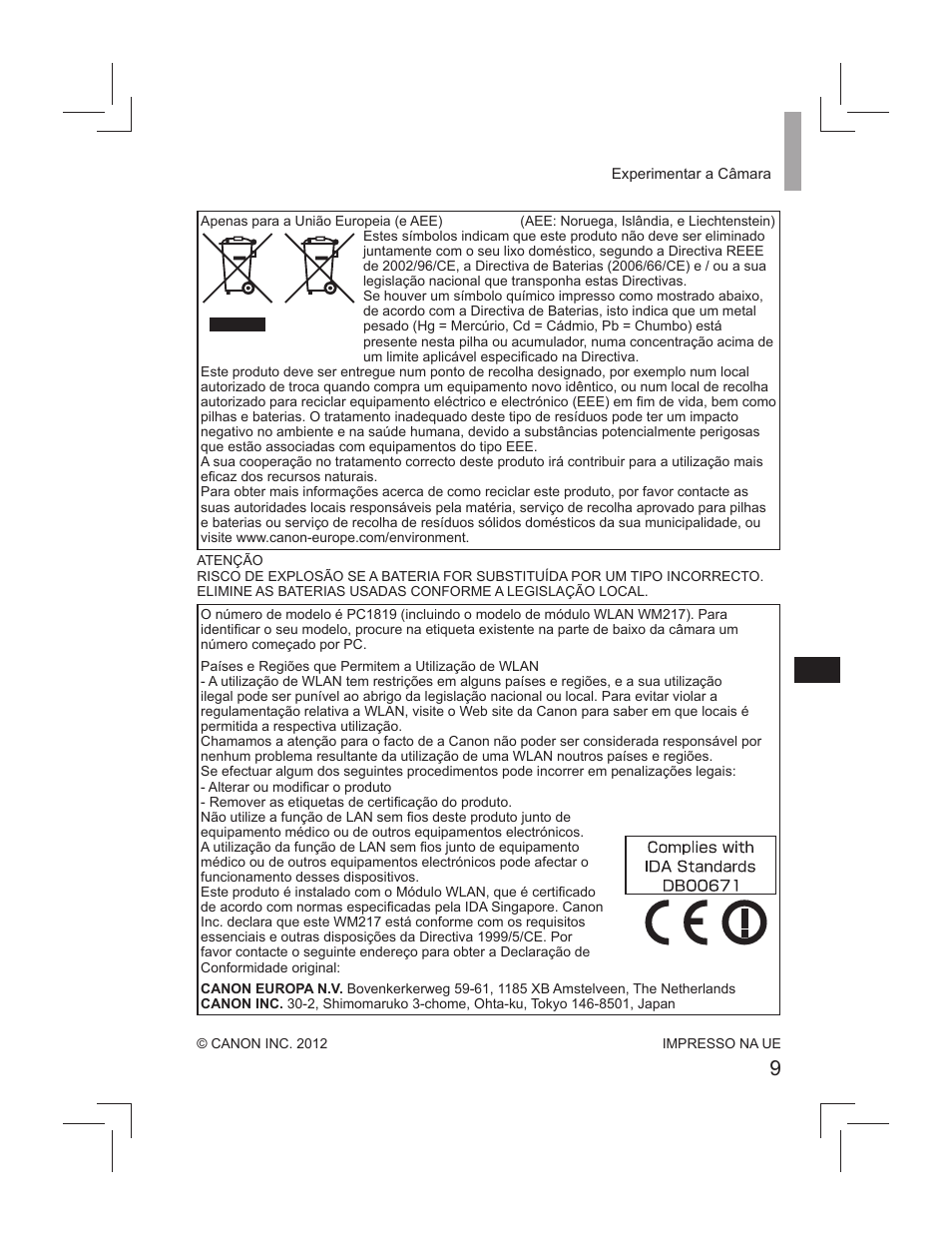 Experimentar a Câmara

Apenas para a União Europeia (e AEE) (AEE: Noruega, Islândia, e Liechtenstein)

Estes símbolos indicam que este produto não deve ser eliminado juntamente com o seu lixo doméstico, segundo a Directiva REEE de 2002/96/CE, a Directiva de Baterias (2006/66/CE) e / ou a sua legislação nacional que transponha estas Directivas.
Se houver um símbolo químico impresso como mostrado abaixo, de acordo com a Directiva de Baterias, isto indica que um metal pesado (Hg = Mercúrio, Cd = Cádmio, Pb = Chumbo) está presente nesta pilha ou acumulador, numa concentração acima de um limite aplicável especificado na Directiva.
Este produto deve ser entregue num ponto de recolha designado, por exemplo num local autorizado de troca quando compra um equipamento novo idêntico, ou num local de recolha autorizado para reciclar equipamento eléctrico e electrónico (EEE) em fim de vida, bem como pilhas e baterias. O tratamento inadequado deste tipo de resíduos pode ter um impacto negativo no ambiente e na saúde humana, devido a substâncias potencialmente perigosas que estão associadas com equipamentos do tipo EEE.
A sua cooperação no tratamento correcto deste produto irá contribuir para a utilização mais eficaz dos recursos naturais.
Para obter mais informações acerca de como reciclar este produto, por favor contacte as suas autoridades locais responsáveis pela matéria, serviço de recolha aprovado para pilhas e baterias ou serviço de recolha de resíduos sólidos domésticos da sua municipalidade, ou visite www.canon-europe.com/environment.

ATENÇÃO
RISCO DE EXPLOSÃO SE A BATERIA FOR SUBSTITUÍDA POR UM TIPO INCORRECTO. ELIMINE AS BATERIAS USADAS CONFORME A LEGISLAÇÃO LOCAL.

O número de modelo é PC1819 (incluindo o modelo de módulo WLAN WM217). Para identificar o seu modelo, procure na etiqueta existente na parte de baixo da câmara um número começado por PC.

Países e Regiões que Permitem a Utilização de WLAN
- A utilização de WLAN tem restrições em alguns países e regiões, e a sua utilização ilegal pode ser punível ao abrigo da legislação nacional ou local. Para evitar violar a regulamentação relativa a WLAN, visite o Web site da Canon para saber em que locais é permitida a respectiva utilização.
Chamamos a atenção para o facto de a Canon não poder ser considerada responsável por nenhum problema resultante da utilização de uma WLAN noutros países e regiões.
Se efectuar algum dos seguintes procedimentos pode incorrer em penalizações legais:
- Alterar ou modificar o produto
- Remover as etiquetas de certificação do produto.
Não utilize a função de LAN sem fios deste produto junto de equipamento médico ou de outros equipamentos electrónicos.
A utilização da função de LAN sem fios junto de equipamento médico ou de outros equipamentos electrónicos pode afectar o funcionamento desses dispositivos.
Este produto é instalado com o Módulo WLAN, que é certificado de acordo com normas especificadas pela IDA Singapore. Canon Inc. declara que este WM217 está conforme com os requisitos essenciais e outras disposições da Directiva 1999/5/CE. Por favor contacte o seguinte endereço para obter a Declaração de Conformidade original:

Complies with IDA Standards DB00671

CE

CANON EUROPA N.V. Bovenkerkerweg 59-61, 1185 XB Amstelveen, The Netherlands
CANON INC. 30-2, Shimomaruko 3-chome, Ohta-ku, Tokyo 146-8501, Japan

© CANON INC. 2012

IMPRESSO NA UE

9